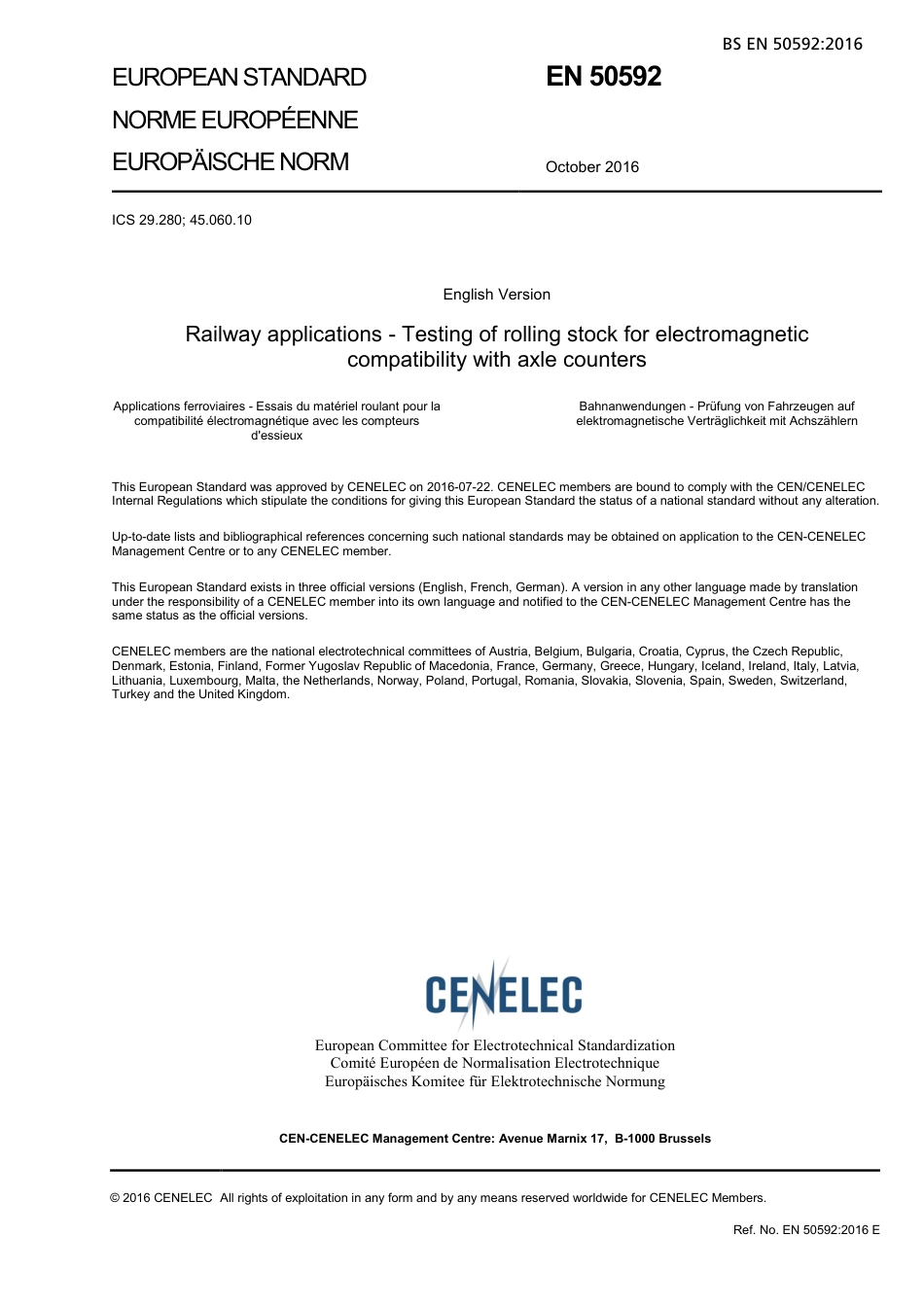 BS EN 50592:2016

EUROPEAN STANDARD
NORME EUROPÉENNE
EUROPÄISCHE NORM

EN 50592

October 2016

ICS 29.280; 45.060.10

English Version

Railway applications - Testing of rolling stock for electromagnetic compatibility with axle counters

Applications ferroviaires - Essais du matériel roulant pour la compatibilité électromagnétique avec les compteurs d'essieux

Bahnanwendungen - Prüfung von Fahrzeugen auf elektromagnetische Verträglichkeit mit Achszählern

This European Standard was approved by CENELEC on 2016-07-22. CENELEC members are bound to comply with the CEN/CENELEC Internal Regulations which stipulate the conditions for giving this European Standard the status of a national standard without any alteration.

Up-to-date lists and bibliographical references concerning such national standards may be obtained on application to the CEN-CENELEC Management Centre or to any CENELEC member.

This European Standard exists in three official versions (English, French, German). A version in any other language made by translation under the responsibility of a CENELEC member into its own language and notified to the CEN-CENELEC Management Centre has the same status as the official versions.

CENELEC members are the national electrotechnical committees of Austria, Belgium, Bulgaria, Croatia, Cyprus, the Czech Republic, Denmark, Estonia, Finland, Former Yugoslav Republic of Macedonia, France, Germany, Greece, Hungary, Iceland, Ireland, Italy, Latvia, Lithuania, Luxembourg, Malta, the Netherlands, Norway, Poland, Portugal, Romania, Slovakia, Slovenia, Spain, Sweden, Switzerland, Turkey and the United Kingdom.

CENELEC

European Committee for Electrotechnical Standardization
Comité Européen de Normalisation Electrotechnique
Europäisches Komitee für Elektrotechnische Normung

CEN-CENELEC Management Centre: Avenue Marnix 17, B-1000 Brussels

© 2016 CENELEC All rights of exploitation in any form and by any means reserved worldwide for CENELEC Members.

Ref. No. EN 50592:2016 E